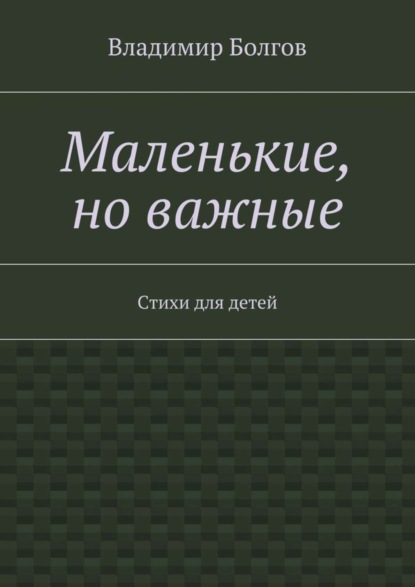 Владимир Болгов

Маленькие, но важные

Стихи для детей